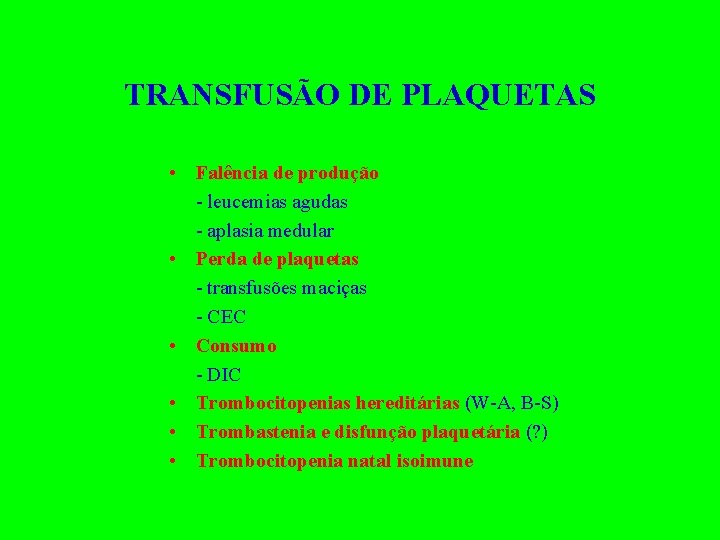 TRANSFUSÃO DE PLAQUETAS

• Falência de produção
- leucemias agudas
- aplasia medular
• Perda de plaquetas
- transfusões maciças
- CEC
• Consumo
- DIC
• Trombocitopenias hereditárias (W-A, B-S)
• Trombastenia e disfunção plaquetária (?)
• Trombocitopenia natal isoimune